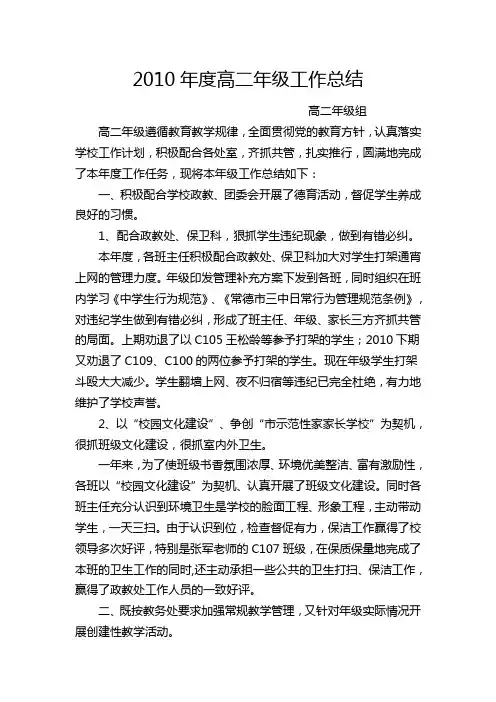 2010 年度高二年级工作总结

高二年级组

高二年级遵循教育教学规律，全面贯彻党的教育方针，认真落实学校工作计划，积极配合各处室，齐抓共管，扎实推行，圆满地完成了本年度工作任务，现将本年级工作总结如下：

一、积极配合学校政教、团委会开展了德育活动，督促学生养成良好的习惯。

1、配合政教处、保卫科，狠抓学生违纪现象，做到有错必纠。

本年度，各班主任积极配合政教处、保卫科加大对学生打架通宵上网的管理力度。年级印发管理补充方案下发到各班，同时组织在班内学习《中学生行为规范》、《常德市三中日常行为管理规范条例》，对违纪学生做到有错必纠，形成了班主任、年级、家长三方齐抓共管的局面。上期劝退了以 C105 王松龄等参予打架的学生；2010 下期又劝退了 C109、C100 的两位参予打架的学生。现在年级学生打架斗殴大大减少。学生翻墙上网、夜不归宿等违纪已完全杜绝，有力地维护了学校声誉。

2、以“校园文化建设”、争创“市示范性家家长学校”为契机，很抓班级文化建设，很抓室内外卫生。

一年来，为了使班级书香氛围浓厚、环境优美整洁、富有激励性，各班以“校园文化建设”为契机、认真开展了班级文化建设。同时各班主任充分认识到环境卫生是学校的脸面工程、形象工程，主动带动学生，一天三扫。由于认识到位，检查督促有力，保洁工作赢得了校领导多次好评，特别是张军老师的 C107 班级，在保质保量地完成了本班的卫生工作的同时,还主动承担一些公共的卫生打扫、保洁工作，赢得了政教处工作人员的一致好评。

二、既按教务处要求加强常规教学管理，又针对年级实际情况开展创建性教学活动。